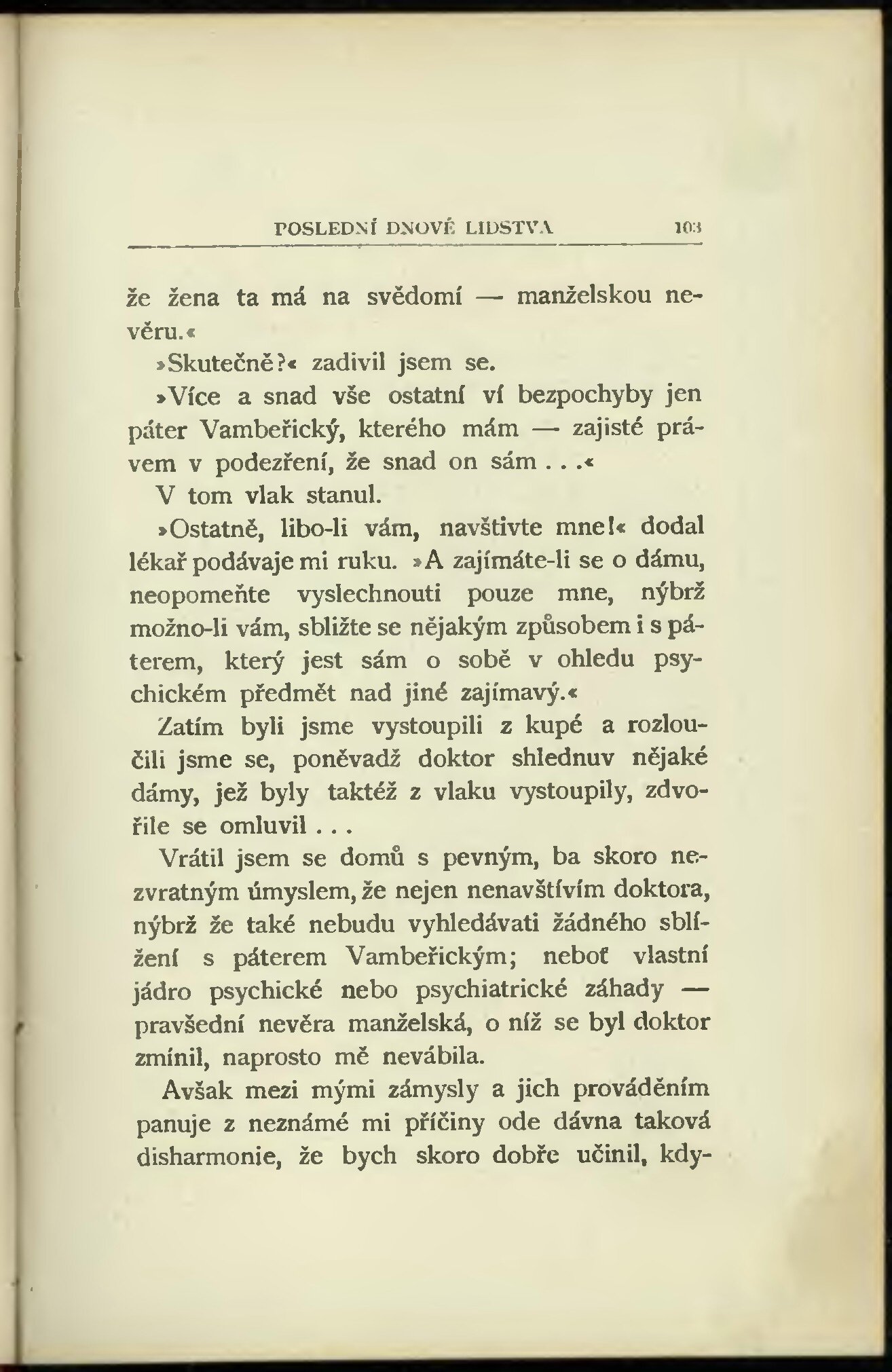 POSLEDNÍ DNOVÉ LIDSTVA 103

že žena ta má na svědomí — manželskou nevěru.«

»Skutečně?« zadivil jsem se.

»Více a snad vše ostatní ví bezpochyby jen páter Vambeřický, kterého mám — zajisté právem v podezření, že snad on sám . . .«

V tom vlak stanul.

»Ostatně, libo-li vám, navštivte mne!« dodal lékař podávaje mi ruku. »A zajímáte-li se o dámu, neopomeňte vyslechnouti pouze mne, nýbrž možno-li vám, sbližte se nějakým způsobem i s páterem, který jest sám o sobě v ohledu psychickém předmět nad jiné zajímavý.«

Zatím byli jsme vystoupili z kupé a rozloučili jsme se, poněvadž doktor shlednuv nějaké dámy, jež byly taktéž z vlaku vystoupily, zdvořile se omluvil . . .

Vrátil jsem se domů s pevným, ba skoro nezvratným úmyslem, že nejen nenavštívím doktora, nýbrž že také nebudu vyhledávati žádného sblížení s páterem Vambeřickým; neboť vlastní jádro psychické nebo psychiatrické záhady — pravšední nevěra manželská, o níž se byl doktor zmínil, naprosto mě nevábila.

Avšak mezi mými zámysly a jich prováděním panuje z neznámé mi příčiny ode dávna taková disharmonie, že bych skoro dobře učinil, kdy-